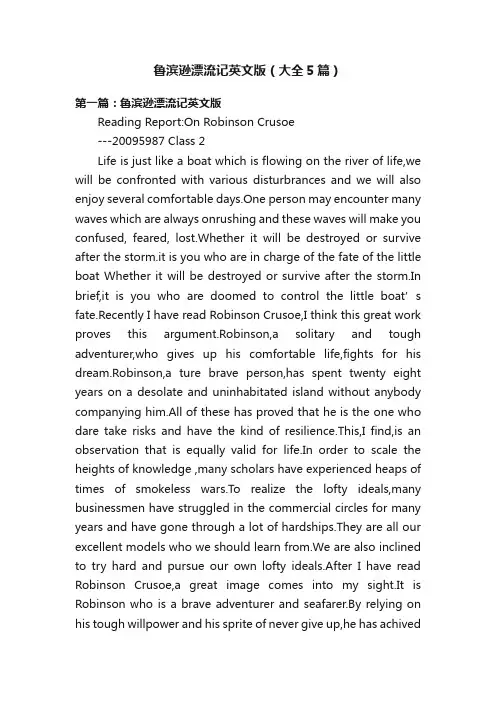 鲁滨逊漂流记英文版（大全5篇）

第一篇：鲁滨逊漂流记英文版

Reading Report:On Robinson Crusoe

---20095987 Class 2

Life is just like a boat which is flowing on the river of life,we will be confronted with various disturbrances and we will also enjoy several comfortable days.One person may encounter many waves which are always onrushing and these waves will make you confused, feared, lost.Whether it will be destroyed or survive after the storm.it is you who are in charge of the fate of the little boat Whether it will be destroyed or survive after the storm.In brief,it is you who are doomed to control the little boat' s fate.Recently I have read Robinson Crusoe,I think this great work proves this argument.Robinson,a solitary and tough adventurer,who gives up his comfortable life,fights for his dream.Robinson,a ture brave person,has spent twenty eight years on a desolate and uninhabitated island without anybody companying him.All of these has proved that he is the one who dare take risks and have the kind of resilience.This,I find,is an observation that is equally valid for life.In order to scale the heights of knowledge ,many scholars have experienced heaps of times of smokeless wars.To realize the lofty ideals,many businessmen have struggled in the commercial circles for many years and have gone through a lot of hardships.They are all our excellent models who we should learn from.We are also inclined to try hard and pursue our own lofty ideals.After I have read Robinson Crusoe,a great image comes into my sight.It is Robinson who is a brave adventurer and seafarer.By relying on his tough willpower and his sprite of never give up,he has achived